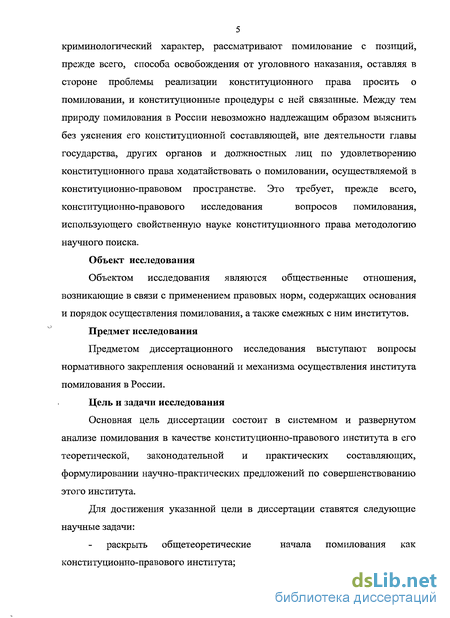 5

криминологический характер, рассматривают помилование с позиций, прежде всего, способа освобождения от уголовного наказания, оставляя в стороне проблемы реализации конституционного права просить о помиловании, и конституционные процедуры с ней связанные. Между тем природу помилования в России невозможно надлежащим образом выяснить без уяснения его конституционной составляющей, вне деятельности главы государства, других органов и должностных лиц по удовлетворению конституционного права ходатайствовать о помиловании, осуществляемой в конституционно-правовом пространстве. Это требует, прежде всего, конституционно-правового исследования вопросов помилования, использующего свойственную науке конституционного права методологию научного поиска.

Объект исследования

Объектом исследования являются общественные отношения, возникающие в связи с применением правовых норм, содержащих основания и порядок осуществления помилования, а также смежных с ним институтов.

Предмет исследования

Предметом диссертационного исследования выступают вопросы нормативного закрепления оснований и механизма осуществления института помилования в России.

Цель и задачи исследования

Основная цель диссертации состоит в системном и развернутом анализе помилования в качестве конституционно-правового института в его теоретической, законодательной и практических составляющих, формулировании научно-практических предложений по совершенствованию этого института.

Для достижения указанной цели в диссертации ставятся следующие научные задачи:

- раскрыть общетеоретические начала помилования как конституционно-правового института;

dsLib.net
библиотека диссертаций